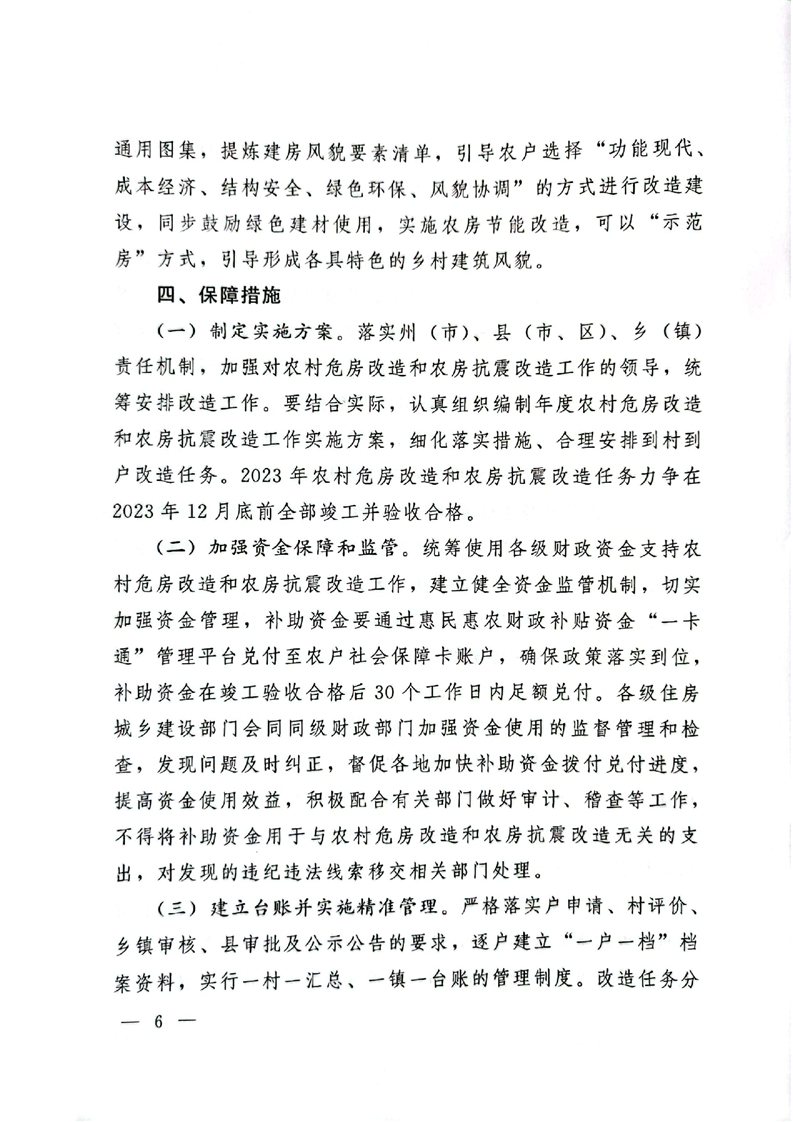 通用图集，提炼建房风貌要素清单，引导农户选择“功能现代、成本经济、结构安全、绿色环保、风貌协调”的方式进行改造建设，同步鼓励绿色建材使用，实施农房节能改造，可以“示范房”方式，引导形成各具特色的乡村建筑风貌。

四、保障措施

（一）制定实施方案。落实州（市）、县（市、区）、乡（镇）责任机制，加强对农村危房改造和农房抗震改造工作的领导，统筹安排改造工作。要结合实际，认真组织编制年度农村危房改造和农房抗震改造工作实施方案，细化落实措施、合理安排到村到户改造任务。2023年农村危房改造和农房抗震改造任务力争在2023年12月底前全部竣工并验收合格。

（二）加强资金保障和监管。统筹使用各级财政资金支持农村危房改造和农房抗震改造工作，建立健全资金监管机制，切实加强资金管理，补助资金要通过惠民惠农财政补贴资金“一卡通”管理平台兑付至农户社会保障卡账户，确保政策落实到位，补助资金在竣工验收合格后30个工作日内足额兑付。各级住房城乡建设部门会同同级财政部门加强资金使用的监督管理和检查，发现问题及时纠正，督促各地加快补助资金拨付兑付进度，提高资金使用效益，积极配合有关部门做好审计、稽查等工作，不得将补助资金用于与农村危房改造和农房抗震改造无关的支出，对发现的违纪违法线索移交相关部门处理。

（三）建立台账并实施精准管理。严格落实户申请、村评价、乡镇审核、县审批及公示公告的要求，逐户建立“一户一档”档案资料，实行一村一汇总、一镇一台账的管理制度。改造任务分

— 6 —